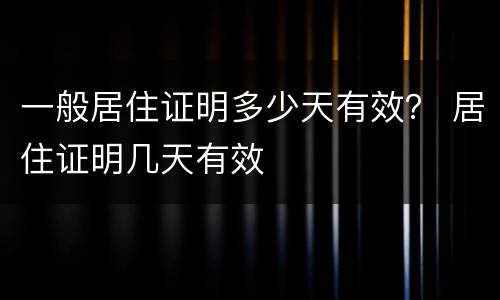 一般居住证明多少天有效？ 居住证明几天有效